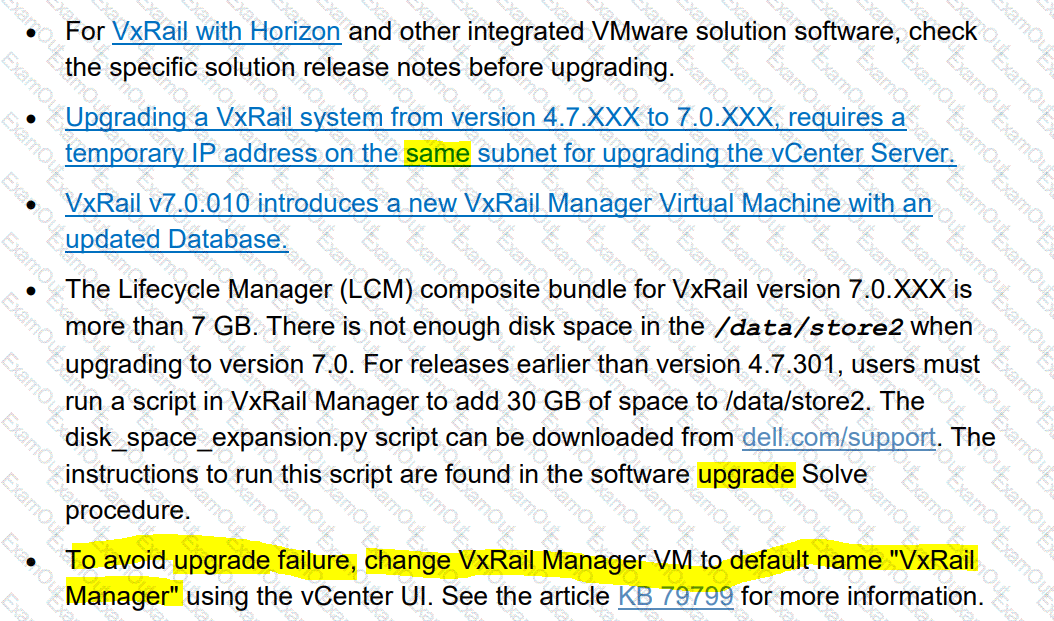 • For VxRail with Horizon and other integrated VMware solution software, check the specific solution release notes before upgrading.

• Upgrading a VxRail system from version 4.7.XXX to 7.0.XXX, requires a temporary IP address on the same subnet for upgrading the vCenter Server.

• VxRail v7.0.010 introduces a new VxRail Manager Virtual Machine with an updated Database.

• The Lifecycle Manager (LCM) composite bundle for VxRail version 7.0.XXX is more than 7 GB. There is not enough disk space in the /data/store2 when upgrading to version 7.0. For releases earlier than version 4.7.301, users must run a script in VxRail Manager to add 30 GB of space to /data/store2. The disk_space_expansion.py script can be downloaded from dell.com/support. The instructions to run this script are found in the software upgrade Solve procedure.

• To avoid upgrade failure, change VxRail Manager VM to default name "VxRail Manager" using the vCenter UI. See the article KB 79799 for more information.

ExamOut